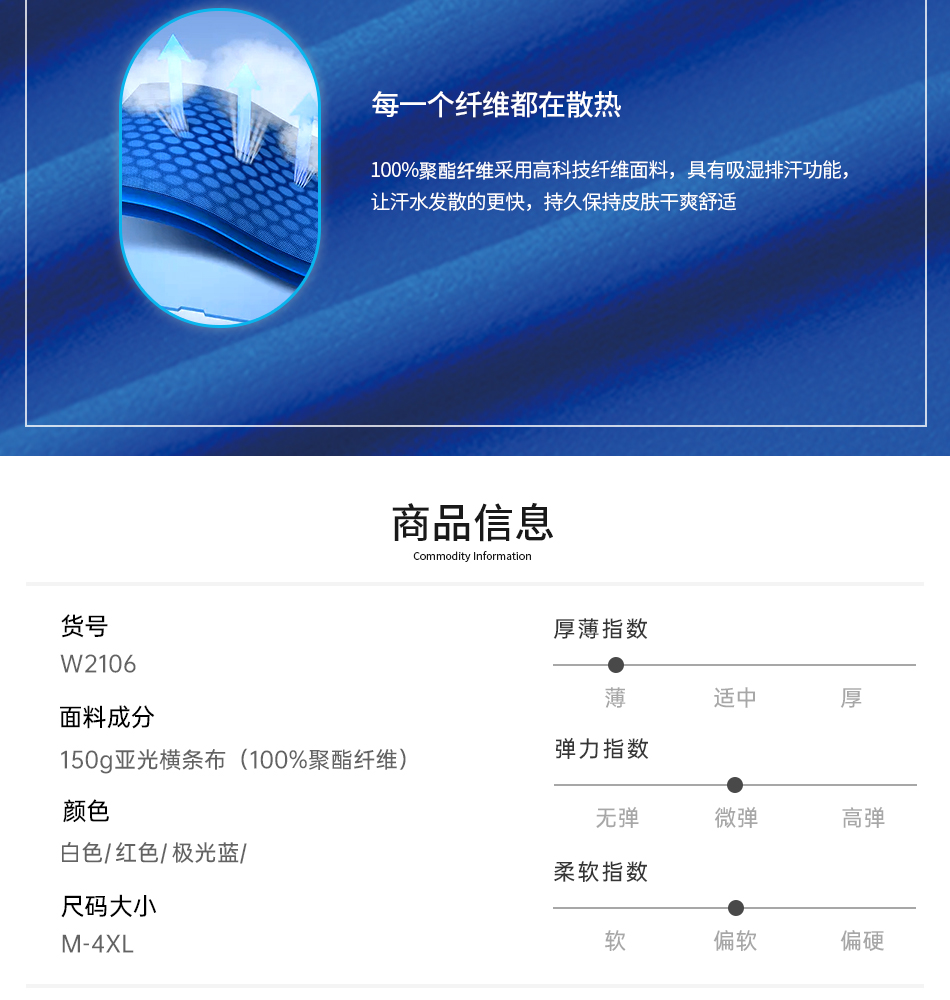 每一个纤维都在散热

100%聚酯纤维采用高科技纤维面料，具有吸湿排汗功能，让汗水发散的更快，持久保持皮肤干爽舒适

商品信息
Commodity Information

货号
W2106

面料成分
150g亚光横条布（100%聚酯纤维）

颜色
白色/ 红色/ 极光蓝/

尺码大小
M-4XL

厚薄指数
薄 适中 厚

弹力指数
无弹 微弹 高弹

柔软指数
软 偏软 偏硬